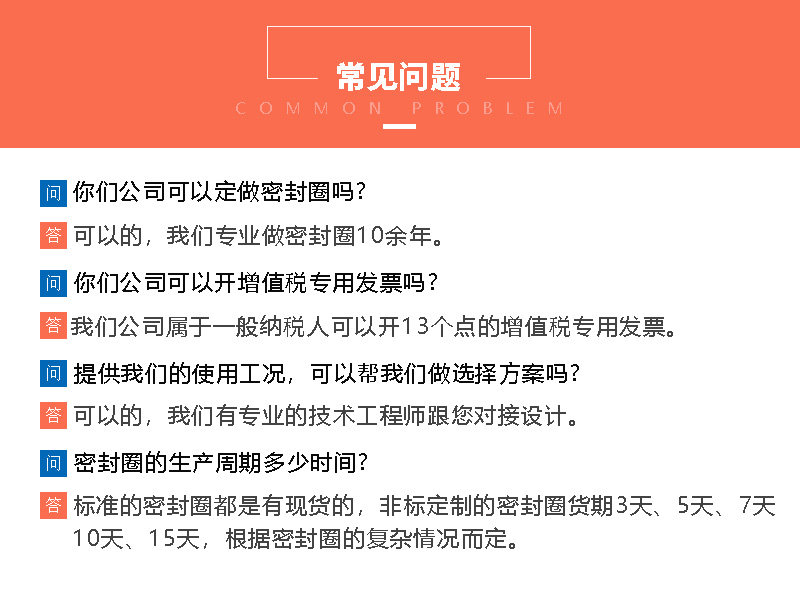 常见问题
COMMON PROBLEM

问 你们公司可以定做密封圈吗?

答 可以的，我们专业做密封圈10余年。

问 你们公司可以开增值税专用发票吗?

答 我们公司属于一般纳税人可以开13个点的增值税专用发票。

问 提供我们的使用工况，可以帮我们做选择方案吗?

答 可以的，我们有专业的技术工程师跟您对接设计。

问 密封圈的生产周期多少时间?

答 标准的密封圈都是有现货的，非标定制的密封圈货期3天、5天、7天 10天、15天，根据密封圈的复杂情况而定。